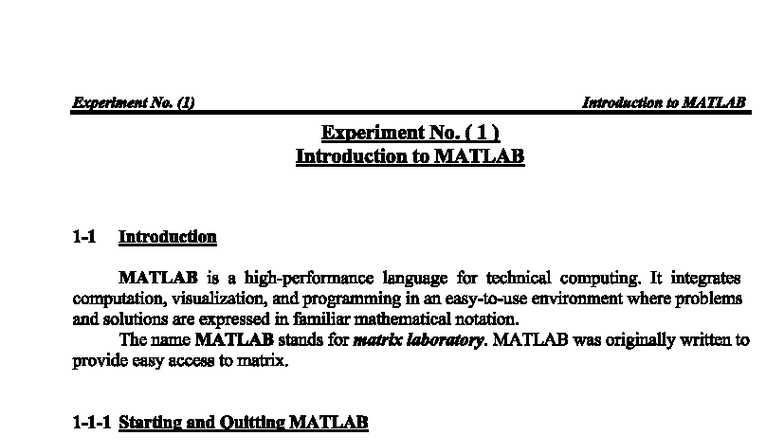 Experiment No. (1)

Introduction to MATLAB

Experiment No. ( 1 )
Introduction to MATLAB

1-1 Introduction

MATLAB is a high-performance language for technical computing. It integrates computation, visualization, and programming in an easy-to-use environment where problems and solutions are expressed in familiar mathematical notation.

The name MATLAB stands for matrix laboratory. MATLAB was originally written to provide easy access to matrix.

1-1-1 Starting and Quitting MATLAB